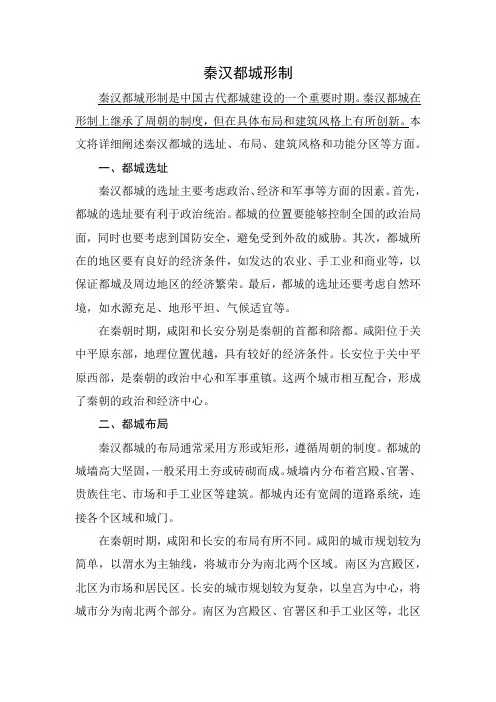 秦汉都城形制

秦汉都城形制是中国古代都城建设的一个重要时期。秦汉都城在形制上继承了周朝的制度，但在具体布局和建筑风格上有所创新。本文将详细阐述秦汉都城的选址、布局、建筑风格和功能分区等方面。

一、都城选址

秦汉都城的选址主要考虑政治、经济和军事等方面的因素。首先，都城的选址要有利于政治统治。都城的位置要能够控制全国的政治局面，同时也要考虑到国防安全，避免受到外敌的威胁。其次，都城所在的地区要有良好的经济条件，如发达的农业、手工业和商业等，以保证都城及周边地区的经济繁荣。最后，都城的选址还要考虑自然环境，如水源充足、地形平坦、气候适宜等。

在秦朝时期，咸阳和长安分别是秦朝的首都和陪都。咸阳位于关中平原东部，地理位置优越，具有较好的经济条件。长安位于关中平原西部，是秦朝的政治中心和军事重镇。这两个城市相互配合，形成了秦朝的政治和经济中心。

二、都城布局

秦汉都城的布局通常采用方形或矩形，遵循周朝的制度。都城的城墙高大坚固，一般采用土夯或砖砌而成。城墙内分布着宫殿、官署、贵族住宅、市场和手工业区等建筑。都城内还有宽阔的道路系统，连接各个区域和城门。

在秦朝时期，咸阳和长安的布局有所不同。咸阳的城市规划较为简单，以渭水为主轴线，将城市分为南北两个区域。南区为宫殿区，北区为市场和居民区。长安的城市规划较为复杂，以皇宫为中心，将城市分为南北两个部分。南区为宫殿区、官署区和手工业区等，北区